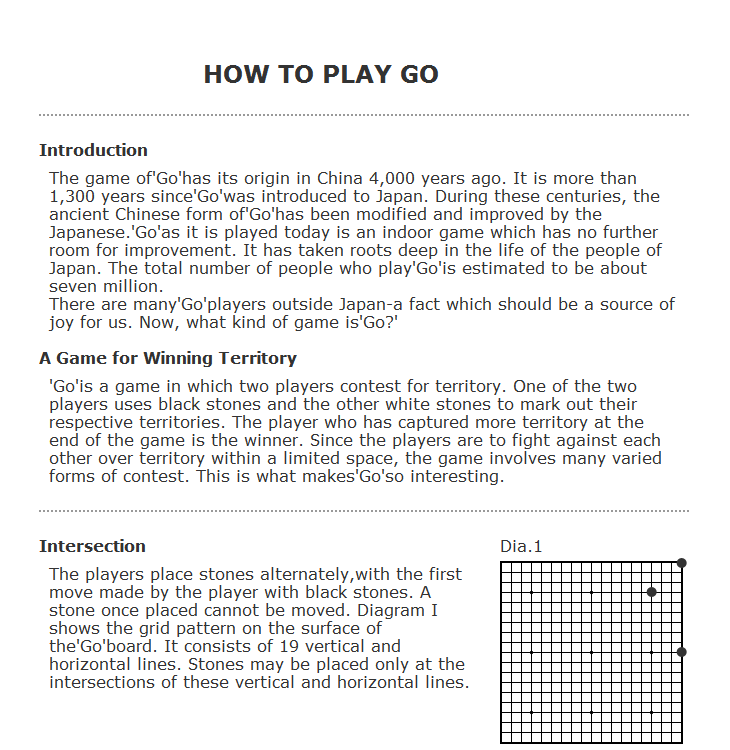 HOW TO PLAY GO

Introduction

The game of'Go'has its origin in China 4,000 years ago. It is more than 1,300 years since'Go'was introduced to Japan. During these centuries, the ancient Chinese form of'Go'has been modified and improved by the Japanese.'Go'as it is played today is an indoor game which has no further room for improvement. It has taken roots deep in the life of the people of Japan. The total number of people who play'Go'is estimated to be about seven million.
There are many'Go'players outside Japan-a fact which should be a source of joy for us. Now, what kind of game is'Go?'

A Game for Winning Territory

'Go'is a game in which two players contest for territory. One of the two players uses black stones and the other white stones to mark out their respective territories. The player who has captured more territory at the end of the game is the winner. Since the players are to fight against each other over territory within a limited space, the game involves many varied forms of contest. This is what makes'Go'so interesting.

Intersection

The players place stones alternately,with the first move made by the player with black stones. A stone once placed cannot be moved. Diagram I shows the grid pattern on the surface of the'Go'board. It consists of 19 vertical and horizontal lines. Stones may be placed only at the intersections of these vertical and horizontal lines.

Dia.1